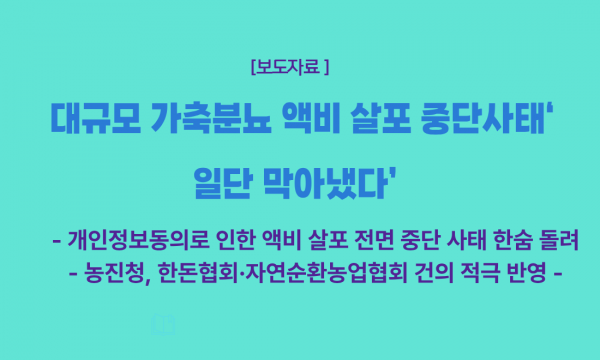 [보도자료 ]

대규모 가축분뇨 액비 살포 중단사태'

일단 막아냈다'

- 개인정보동의로 인한 액비 살포 전면 중단 사태 한숨 돌려
- 농진청, 한돈협회·자연순환농업협회 건의 적극 반영 -